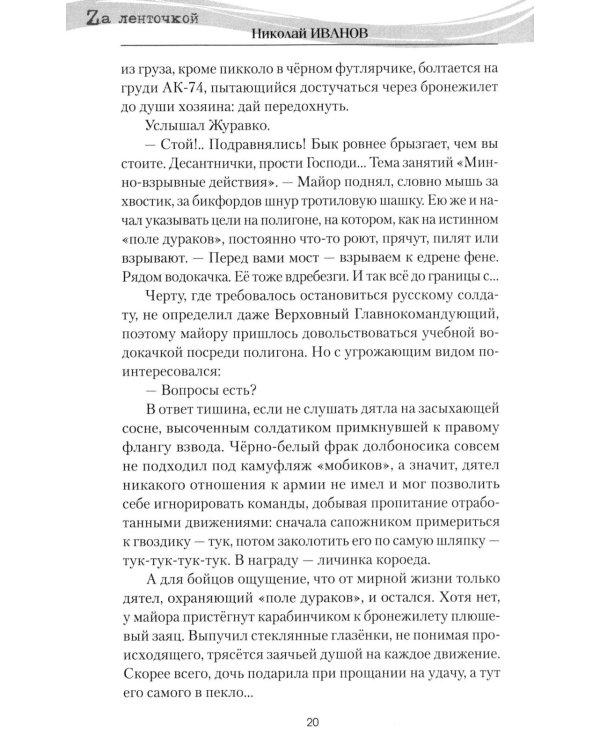 Zа ленточкой

Николай ИВАНОВ

из груза, кроме пикколо в чёрном футлярчике, болтается на груди АК-74, пытающийся достучаться через бронежилет до души хозяина: дай передохнуть.

Услышал Журавко.

— Стой!.. Подравнялись! Бык ровнее брызгает, чем вы стоите. Десантнички, прости Господи... Тема занятий «Минно-взрывные действия». — Майор поднял, словно мышь за хвостик, за бикфордов шнур тротиловую шашку. Ею же и начал указывать цели на полигоне, на котором, как на истинном «поле дураков», постоянно что-то роют, прячут, пилят или взрывают. — Перед вами мост — взрываем к едрене фене. Рядом водокачка. Её тоже вдребезги. И так всё до границы с...

Черту, где требовалось остановиться русскому солдату, не определил даже Верховный Главнокомандующий, поэтому майору пришлось довольствоваться учебной водокачкой посреди полигона. Но с угрожающим видом поинтересовался:

— Вопросы есть?

В ответ тишина, если не слушать дятла на засыхающей сосне, высоченным солдатиком примкнувшей к правому флангу взвода. Чёрно-белый фрак долбоносика совсем не подходил под камуфляж «мобиков», а значит, дятел никакого отношения к армии не имел и мог позволить себе игнорировать команды, добывая пропитание отработанными движениями: сначала сапожником примериться к гвоздику — тук, потом заколотить его по самую шляпку — тук-тук-тук-тук. В награду — личинка короеда.

А для бойцов ощущение, что от мирной жизни только дятел, охраняющий «поле дураков», и остался. Хотя нет, у майора пристёгнут карабинчиком к бронежилету плюшевый заяц. Выпучил стеклянные глазёнки, не понимая происходящего, трясётся заячьей душой на каждое движение. Скорее всего, дочь подарила при прощании на удачу, а тут его самого в пекло...

20